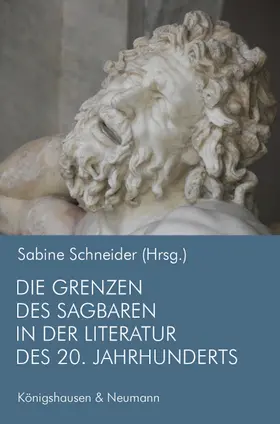 Sabine Schneider (Hrsg.)

DIE GRENZEN DES SAGBAREN IN DER LITERATUR DES 20. JAHRHUNDERTS

Königshausen & Neumann